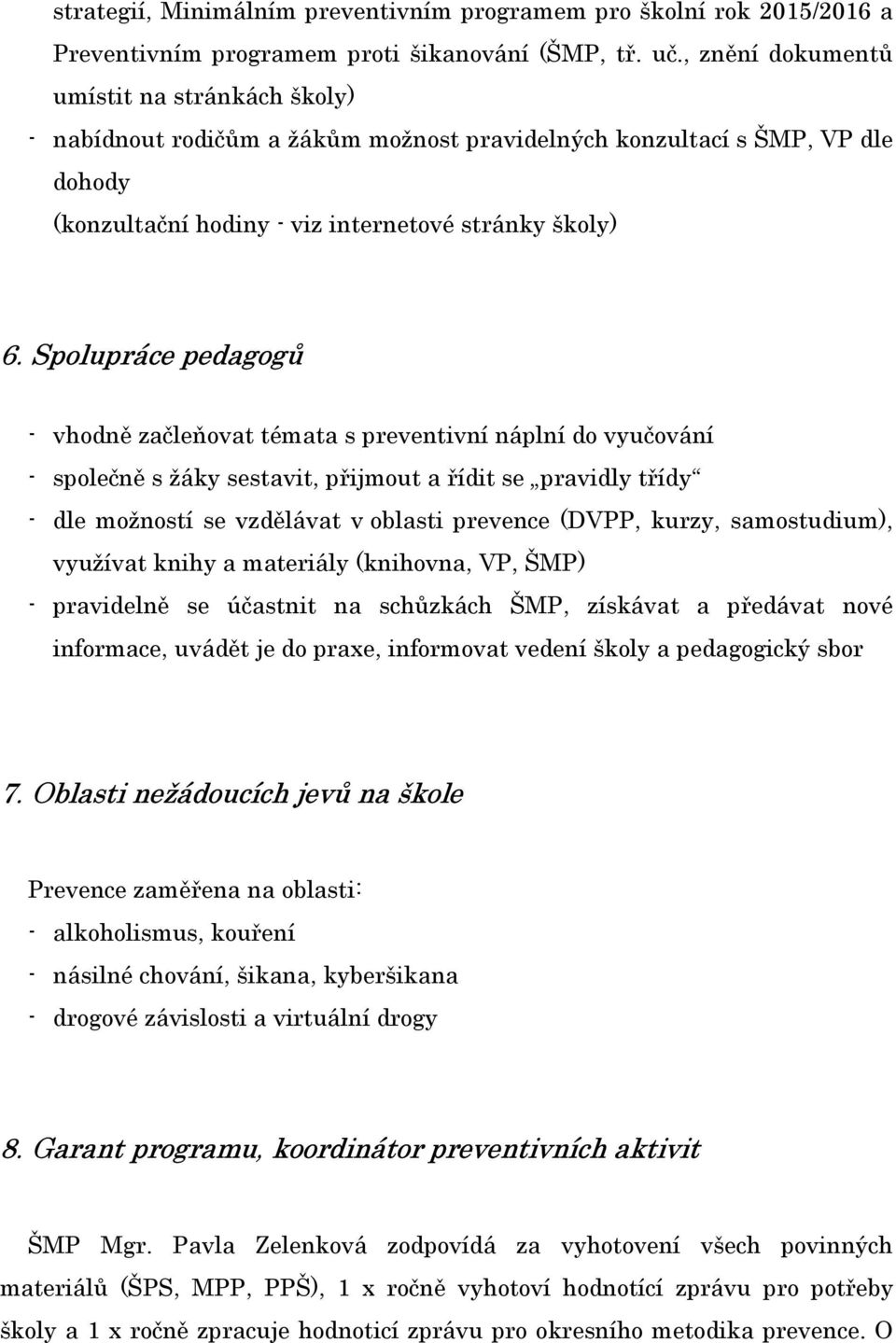 strategií, Minimálním preventivním programem pro školní rok 2015/2016 a Preventivním programem proti šikanování (ŠMP, tř. uč., znění dokumentů umístit na stránkách školy)

- nabídnout rodičům a žákům možnost pravidelných konzultací s ŠMP, VP dle dohody (konzultační hodiny - viz internetové stránky školy)

6. Spolupráce pedagogů

- vhodně začleňovat témata s preventivní náplní do vyučování
- společně s žáky sestavit, přijmout a řídit se „pravidly třídy“
- dle možností se vzdělávat v oblasti prevence (DVPP, kurzy, samostudium), využívat knihy a materiály (knihovna, VP, ŠMP)
- pravidelně se účastnit na schůzkách ŠMP, získávat a předávat nové informace, uvádět je do praxe, informovat vedení školy a pedagogický sbor

7. Oblasti nežádoucích jevů na škole

Prevence zaměřena na oblasti:
- alkoholismus, kouření
- násilné chování, šikana, kyberšikana
- drogové závislosti a virtuální drogy

8. Garant programu, koordinátor preventivních aktivit

ŠMP Mgr. Pavla Zelenková zodpovídá za vyhotovení všech povinných materiálů (ŠPS, MPP, PPŠ), 1 x ročně vyhotoví hodnotící zprávu pro potřeby školy a 1 x ročně zpracuje hodnoticí zprávu pro okresního metodika prevence. O